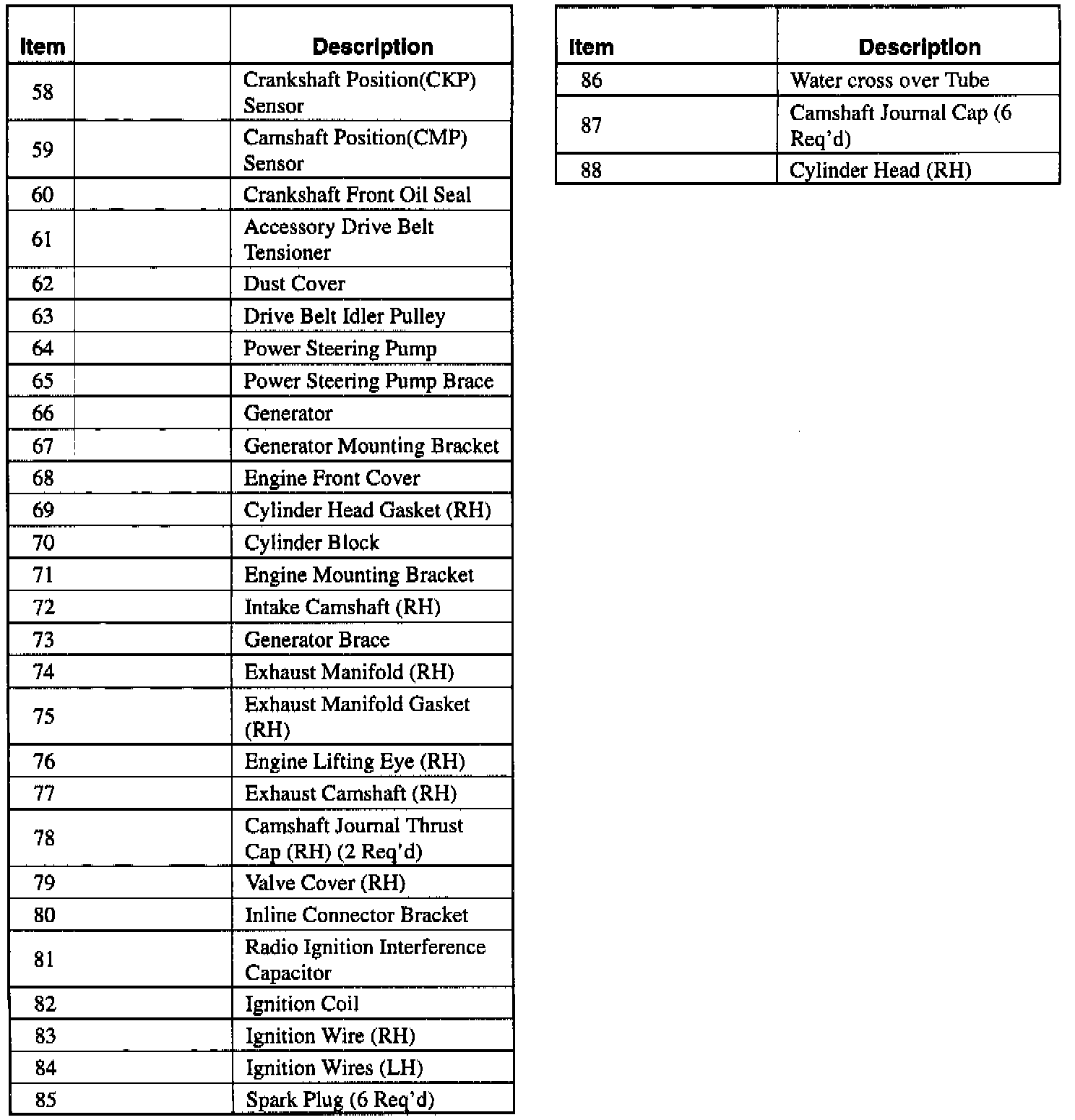 | Item | | Description |
|---|---|---|
| 58 | | Crankshaft Position(CKP) Sensor |
| 59 | | Camshaft Position(CMP) Sensor |
| 60 | | Crankshaft Front Oil Seal |
| 61 | | Accessory Drive Belt Tensioner |
| 62 | | Dust Cover |
| 63 | | Drive Belt Idler Pulley |
| 64 | | Power Steering Pump |
| 65 | | Power Steering Pump Brace |
| 66 | | Generator |
| 67 | | Generator Mounting Bracket |
| 68 | | Engine Front Cover |
| 69 | | Cylinder Head Gasket (RH) |
| 70 | | Cylinder Block |
| 71 | | Engine Mounting Bracket |
| 72 | | Intake Camshaft (RH) |
| 73 | | Generator Brace |
| 74 | | Exhaust Manifold (RH) |
| 75 | | Exhaust Manifold Gasket (RH) |
| 76 | | Engine Lifting Eye (RH) |
| 77 | | Exhaust Camshaft (RH) |
| 78 | | Camshaft Journal Thrust Cap (RH) (2 Req'd) |
| 79 | | Valve Cover (RH) |
| 80 | | Inline Connector Bracket |
| 81 | | Radio Ignition Interference Capacitor |
| 82 | | Ignition Coil |
| 83 | | Ignition Wire (RH) |
| 84 | | Ignition Wires (LH) |
| 85 | | Spark Plug (6 Req'd) |

| Item | Description |
|---|---|
| 86 | Water cross over Tube |
| 87 | Camshaft Journal Cap (6 Req'd) |
| 88 | Cylinder Head (RH) |